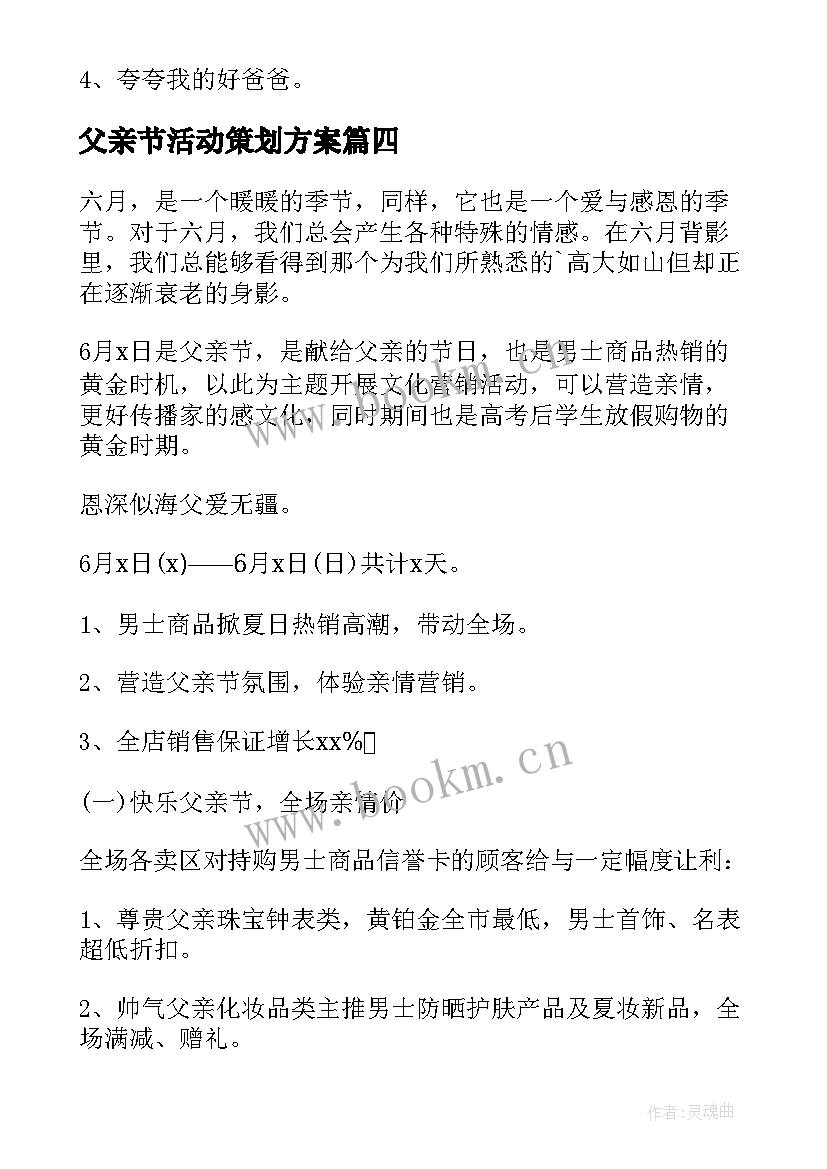 4、夸夸我的好爸爸。

父亲节活动策划方案篇四

六月，是一个暖暖的季节，同样，它也是一个爱与感恩的季节。对于六月，我们总会产生各种特殊的情感。在六月背影里，我们总能够看得到那个为我们所熟悉的`高大如山但却正在逐渐衰老的身影。

6月x日是父亲节，是献给父亲的节日，也是男士商品热销的黄金时机，以此为主题开展文化营销活动，可以营造亲情，更好传播家的感文化，同时期间也是高考后学生放假购物的黄金时期。

恩深似海父爱无疆。

6月x日(x)——6月x日(日)共计x天。

1、男士商品掀夏日热销高潮，带动全场。

2、营造父亲节氛围，体验亲情营销。

3、全店销售保证增长xx%

(一)快乐父亲节，全场亲情价

全场各卖区对持购男士商品信誉卡的顾客给与一定幅度让利：

1、尊贵父亲珠宝钟表类，黄铂金全市最低，男士首饰、名表超低折扣。

2、帅气父亲化妆品类主推男士防晒护肤产品及夏妆新品，全场满减、赠礼。

www.bookm.cn

作者：灵魂曲